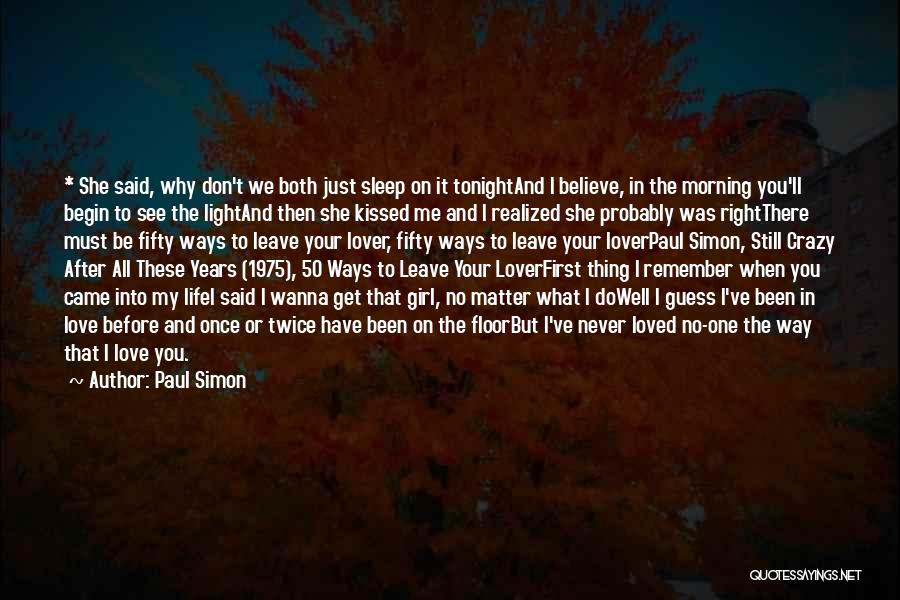 * She said, why don't we both just sleep on it tonightAnd I believe, in the morning you'll begin to see the lightAnd then she kissed me and I realized she probably was rightThere must be fifty ways to leave your lover, fifty ways to leave your loverPaul Simon, Still Crazy After All These Years (1975), 50 Ways to Leave Your LoverFirst thing I remember when you came into my lifeI said I wanna get that girl, no matter what I doWell I guess I've been in love before and once or twice have been on the floorBut I've never loved no-one the way that I love you.

~ Author: Paul Simon

QUOTESSAYINGS.NET